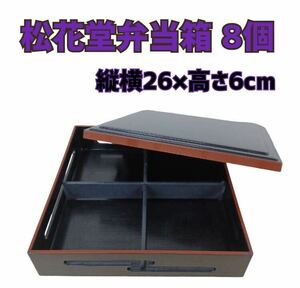 松花堂弁当箱 8個

縦横26×高さ6cm